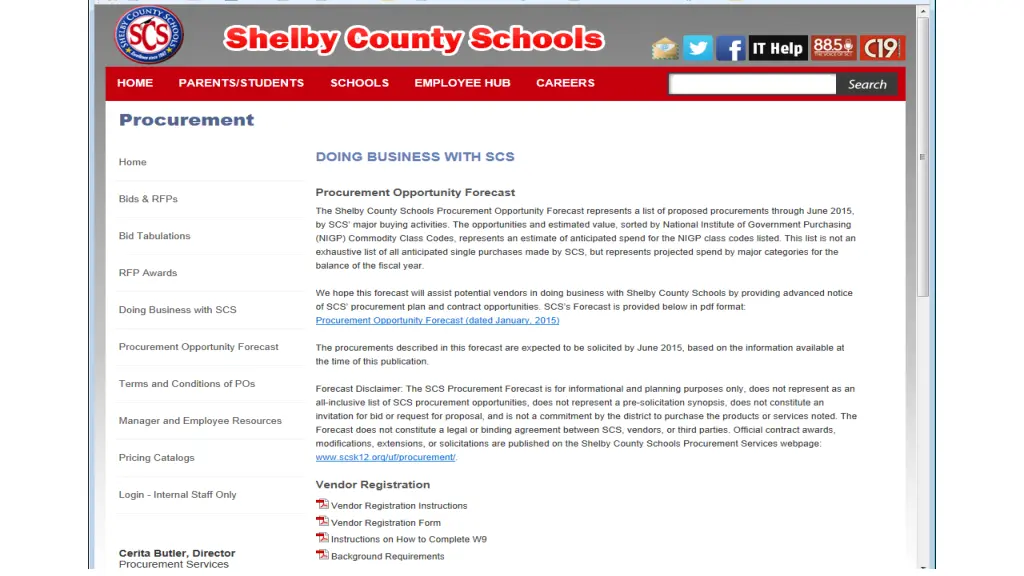 SHELBY COUNTY SCHOOLS
SCS

Shelby County Schools

IT Help 88.5 C19

HOME PARENTS/STUDENTS SCHOOLS EMPLOYEE HUB CAREERS Search

Procurement

Home

Bids & RFPs

Bid Tabulations

RFP Awards

Doing Business with SCS

Procurement Opportunity Forecast

Terms and Conditions of POs

Manager and Employee Resources

Pricing Catalogs

Login - Internal Staff Only

Cerita Butler, Director
Procurement Services

DOING BUSINESS WITH SCS

Procurement Opportunity Forecast

The Shelby County Schools Procurement Opportunity Forecast represents a list of proposed procurements through June 2015, by SCS' major buying activities. The opportunities and estimated value, sorted by National Institute of Government Purchasing (NIGP) Commodity Class Codes, represents an estimate of anticipated spend for the NIGP class codes listed. This list is not an exhaustive list of all anticipated single purchases made by SCS, but represents projected spend by major categories for the balance of the fiscal year.

We hope this forecast will assist potential vendors in doing business with Shelby County Schools by providing advanced notice of SCS' procurement plan and contract opportunities. SCS's Forecast is provided below in pdf format:
Procurement Opportunity Forecast (dated January, 2015)

The procurements described in this forecast are expected to be solicited by June 2015, based on the information available at the time of this publication.

Forecast Disclaimer: The SCS Procurement Forecast is for informational and planning purposes only, does not represent as an all-inclusive list of SCS procurement opportunities, does not represent a pre-solicitation synopsis, does not constitute an invitation for bid or request for proposal, and is not a commitment by the district to purchase the products or services noted. The Forecast does not constitute a legal or binding agreement between SCS, vendors, or third parties. Official contract awards, modifications, extensions, or solicitations are published on the Shelby County Schools Procurement Services webpage: www.scsk12.org/uf/procurement/.

Vendor Registration

Vendor Registration Instructions
Vendor Registration Form
Instructions on How to Complete W9
Background Requirements